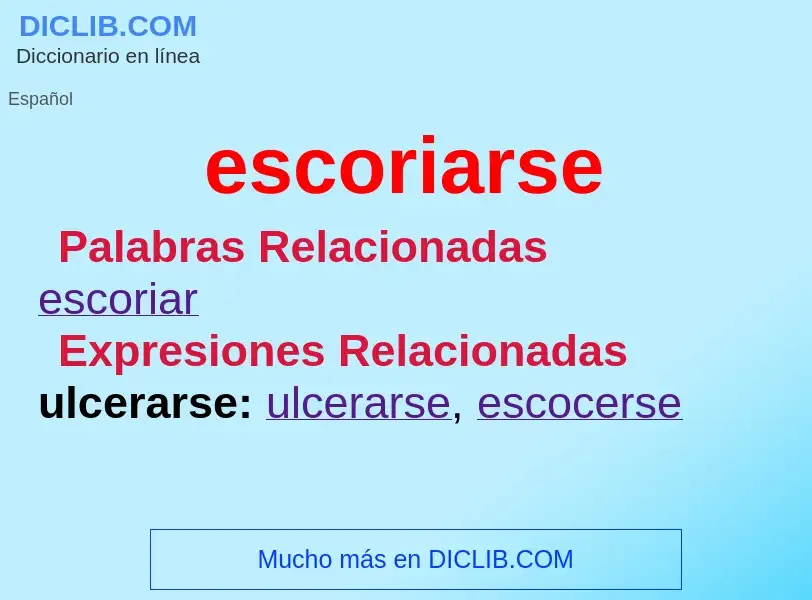 DICLIB.COM
Diccionario en línea

Español

escoriarse

Palabras Relacionadas
escoriar

Expresiones Relacionadas
ulcerarse: ulcerarse, escocerse

Mucho más en DICLIB.COM